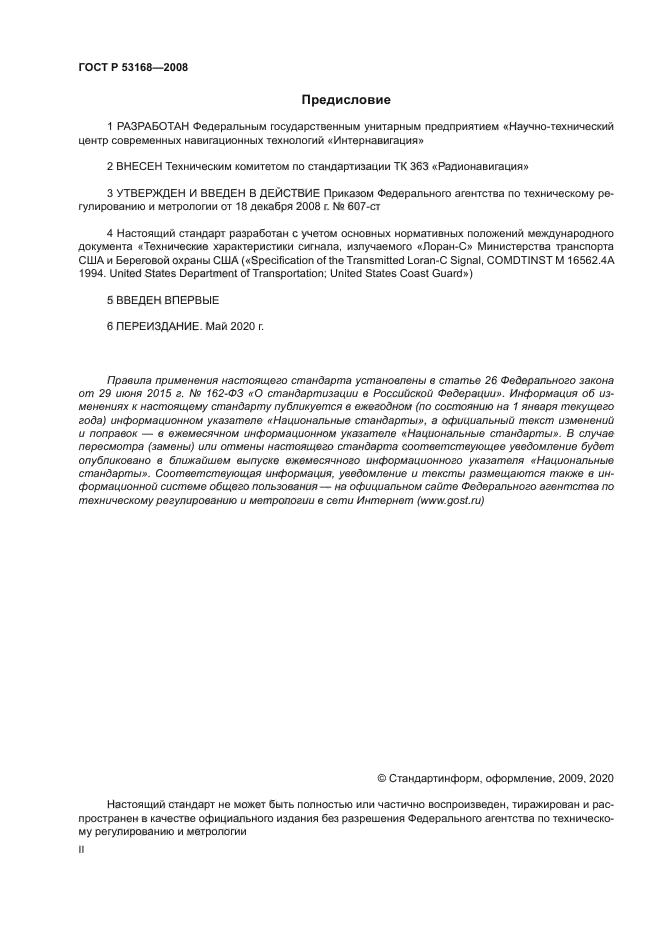 ГОСТ Р 53168—2008

Предисловие

1 РАЗРАБОТАН Федеральным государственным унитарным предприятием «Научно-технический центр современных навигационных технологий «Интернавигация»

2 ВНЕСЕН Техническим комитетом по стандартизации ТК 363 «Радионавигация»

3 УТВЕРЖДЕН И ВВЕДЕН В ДЕЙСТВИЕ Приказом Федерального агентства по техническому регулированию и метрологии от 18 декабря 2008 г. № 607-ст

4 Настоящий стандарт разработан с учетом основных нормативных положений международного документа «Технические характеристики сигнала, излучаемого «Лоран-С» Министерства транспорта США и Береговой охраны США («Specification of the Transmitted Loran-C Signal, COMDTINST M 16562.4A 1994. United States Department of Transportation; United States Coast Guard»)

5 ВВЕДЕН ВПЕРВЫЕ

6 ПЕРЕИЗДАНИЕ. Май 2020 г.

Правила применения настоящего стандарта установлены в статье 26 Федерального закона от 29 июня 2015 г. № 162-ФЗ «О стандартизации в Российской Федерации». Информация об изменениях к настоящему стандарту публикуется в ежегодном (по состоянию на 1 января текущего года) информационном указателе «Национальные стандарты», а официальный текст изменений и поправок — в ежемесячном информационном указателе «Национальные стандарты». В случае пересмотра (замены) или отмены настоящего стандарта соответствующее уведомление будет опубликовано в ближайшем выпуске ежемесячного информационного указателя «Национальные стандарты». Соответствующая информация, уведомление и тексты размещаются также в информационной системе общего пользования — на официальном сайте Федерального агентства по техническому регулированию и метрологии в сети Интернет (www.gost.ru)

© Стандартинформ, оформление, 2009, 2020

Настоящий стандарт не может быть полностью или частично воспроизведен, тиражирован и распространен в качестве официального издания без разрешения Федерального агентства по техническому регулированию и метрологии

II